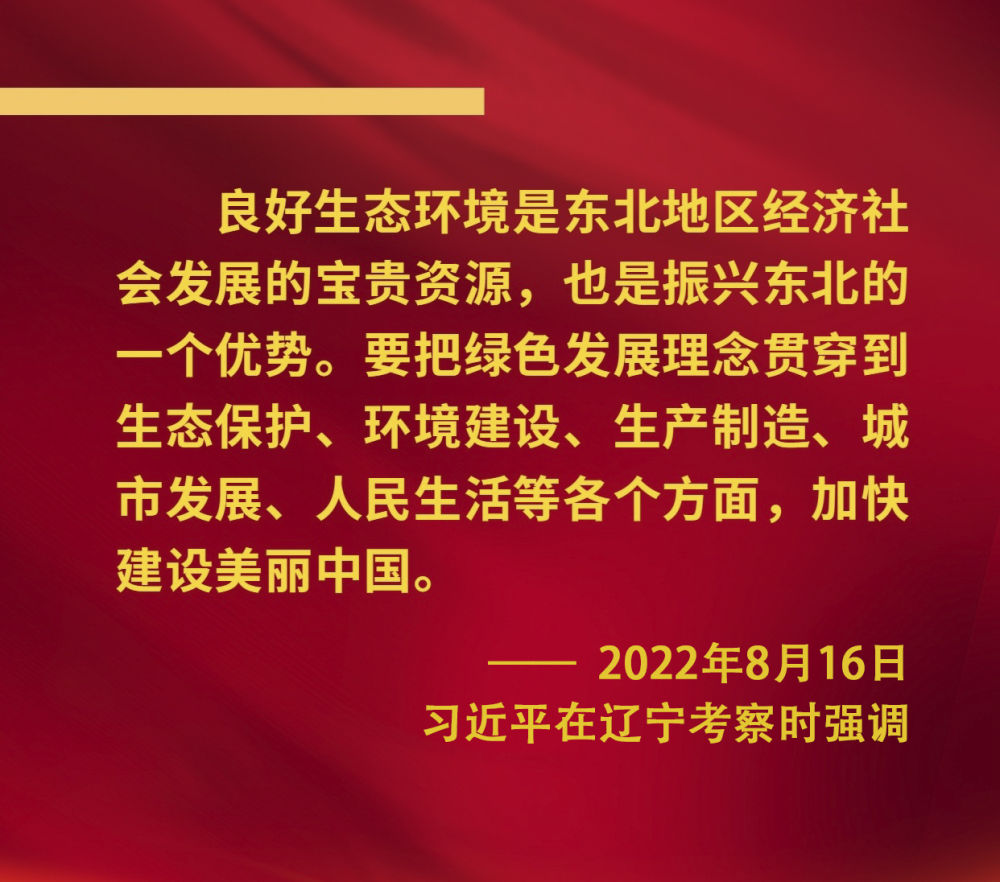 良好生态环境是东北地区经济社会发展的宝贵资源，也是振兴东北的一个优势。要把绿色发展理念贯穿到生态保护、环境建设、生产制造、城市发展、人民生活等各个方面，加快建设美丽中国。

—— 2022年8月16日
习近平在辽宁考察时强调